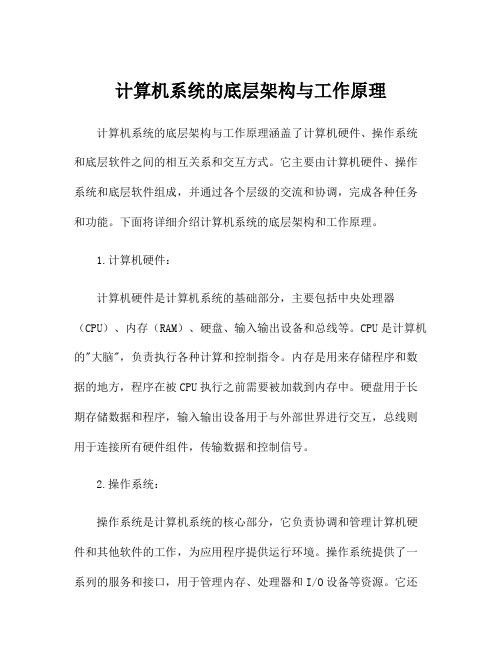 计算机系统的底层架构与工作原理

计算机系统的底层架构与工作原理涵盖了计算机硬件、操作系统和底层软件之间的相互关系和交互方式。它主要由计算机硬件、操作系统和底层软件组成，并通过各个层级的交流和协调，完成各种任务和功能。下面将详细介绍计算机系统的底层架构和工作原理。

1.计算机硬件：

计算机硬件是计算机系统的基础部分，主要包括中央处理器（CPU）、内存（RAM）、硬盘、输入输出设备和总线等。CPU是计算机的"大脑"，负责执行各种计算和控制指令。内存是用来存储程序和数据的地方，程序在被CPU执行之前需要被加载到内存中。硬盘用于长期存储数据和程序，输入输出设备用于与外部世界进行交互，总线则用于连接所有硬件组件，传输数据和控制信号。

2.操作系统：

操作系统是计算机系统的核心部分，它负责协调和管理计算机硬件和其他软件的工作，为应用程序提供运行环境。操作系统提供了一系列的服务和接口，用于管理内存、处理器和I/O设备等资源。它还